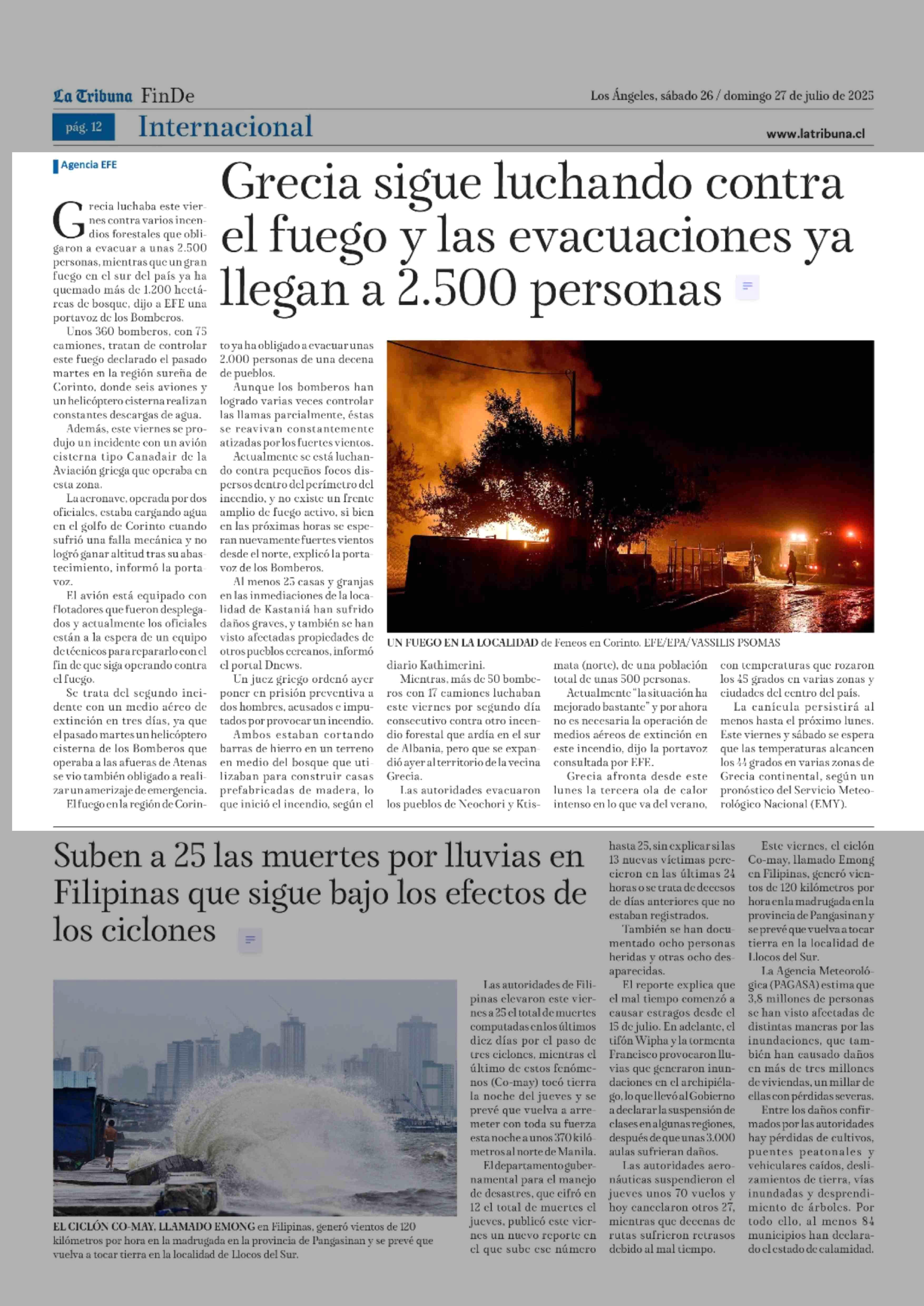 La Tribuna FinDe

Los Ángeles, sábado 26 / domingo 27 de julio de 2025

pág. 12 Internacional

www.latribuna.cl

Agencia EFE

Grecia sigue luchando contra el fuego y las evacuaciones ya llegan a 2.500 personas

Grecia luchaba este viernes contra varios incendios forestales que obligaron a evacuar a unas 2.500 personas, mientras que un gran fuego en el sur del país ya ha quemado más de 1.200 hectáreas de bosque, dijo a EFE una portavoz de los Bomberos.

Unos 360 bomberos, con 75 camiones, tratan de controlar este fuego declarado el pasado martes en la región sureña de Corinto, donde seis aviones y un helicóptero cisterna realizan constantes descargas de agua.

Además, este viernes se produjo un incidente con un avión cisterna tipo Canadair de la Aviación griega que operaba en esta zona.

La aeronave, operada por dos oficiales, estaba cargando agua en el golfo de Corinto cuando sufrió una falla mecánica y no logró ganar altitud tras su abastecimiento, informó la portavoz.

El avión está equipado con flotadores que fueron desplegados y actualmente los oficiales están a la espera de un equipo de técnicos para repararlo con el fin de que siga operando contra el fuego.

Se trata del segundo incidente con un medio aéreo de extinción en tres días, ya que el pasado martes un helicóptero cisterna de los Bomberos que operaba a las afueras de Atenas se vio también obligado a realizar un amerizaje de emergencia.

El fuego en la región de Corinto ya ha obligado a evacuar unas 2.000 personas de una decena de pueblos.

Aunque los bomberos han logrado varias veces controlar las llamas parcialmente, éstas se reavivan constantemente atizadas por los fuertes vientos.

Actualmente se está luchando contra pequeños focos dispersos dentro del perímetro del incendio, y no existe un frente amplio de fuego activo, si bien en las próximas horas se esperan nuevamente fuertes vientos desde el norte, explicó la portavoz de los Bomberos.

Al menos 25 casas y granjas en las inmediaciones de la localidad de Kastaniá han sufrido daños graves, y también se han visto afectadas propiedades de otros pueblos cercanos, informó el portal Dnews.

Un juez griego ordenó ayer poner en prisión preventiva a dos hombres, acusados e imputados por provocar un incendio.

Ambos estaban cortando barras de hierro en un terreno en medio del bosque que utilizaban para construir casas prefabricadas de madera, lo que inició el incendio, según el diario Kathimerini.

UN FUEGO EN LA LOCALIDAD de Feneos en Corinto. EFE/EPA/VASSILIS PSOMAS

Mientras, más de 50 bomberos con 17 camiones luchaban este viernes por segundo día consecutivo contra otro incendio forestal que ardía en el sur de Albania, pero que se expandió ayer al territorio de la vecina Grecia.

Las autoridades evacuaron los pueblos de Neochori y Ktismata (norte), de una población total de unas 500 personas.

Actualmente "la situación ha mejorado bastante" y por ahora no es necesaria la operación de medios aéreos de extinción en este incendio, dijo la portavoz consultada por EFE.

Grecia afronta desde este lunes la tercera ola de calor intenso en lo que va del verano, con temperaturas que rozaron los 45 grados en varias zonas y ciudades del centro del país.

La canícula persistirá al menos hasta el próximo lunes. Este viernes y sábado se espera que las temperaturas alcancen los 44 grados en varias zonas de Grecia continental, según un pronóstico del Servicio Meteorológico Nacional (EMY).

Suben a 25 las muertes por lluvias en Filipinas que sigue bajo los efectos de los ciclones

EL CICLÓN CO-MAY, LLAMADO EMONG en Filipinas, generó vientos de 120 kilómetros por hora en la madrugada en la provincia de Pangasinan y se prevé que vuelva a tocar tierra en la localidad de Llocos del Sur.

Las autoridades de Filipinas elevaron este viernes a 25 el total de muertes computadas en los últimos diez días por el paso de tres ciclones, mientras el último de estos fenómenos (Co-may) tocó tierra la noche del jueves y se prevé que vuelva a arremeter con toda su fuerza esta noche a unos 370 kilómetros al norte de Manila.

El departamento gubernamental para el manejo de desastres, que cifró en 12 el total de muertes el jueves, publicó este viernes un nuevo reporte en el que sube ese número hasta 25, sin explicar si las 13 nuevas víctimas perecieron en las últimas 24 horas o se trata de decesos de días anteriores que no estaban registrados.

También se han documentado ocho personas heridas y otras ocho desaparecidas.

El reporte explica que el mal tiempo comenzó a causar estragos desde el 15 de julio. En adelante, el tifón Wipha y la tormenta Francisco provocaron lluvias que generaron inundaciones en el archipiélago, lo que llevó al Gobierno a declarar la suspensión de clases en algunas regiones, después de que unas 3.000 aulas sufrieran daños.

Las autoridades aeronáuticas suspendieron el jueves unos 70 vuelos y hoy cancelaron otros 27, mientras que decenas de rutas sufrieron retrasos debido al mal tiempo.

Este viernes, el ciclón Co-may, llamado Emong en Filipinas, generó vientos de 120 kilómetros por hora en la madrugada en la provincia de Pangasinan y se prevé que vuelva a tocar tierra en la localidad de Llocos del Sur.

La Agencia Meteorológica (PAGASA) estima que 3,8 millones de personas se han visto afectadas de distintas maneras por las inundaciones, que también han causado daños en más de tres millones de viviendas, un millar de ellas con pérdidas severas.

Entre los daños confirmados por las autoridades hay pérdidas de cultivos, puentes peatonales y vehiculares caídos, deslizamientos de tierra, vías inundadas y desprendimiento de árboles. Por todo ello, al menos 84 municipios han declarado el estado de calamidad.